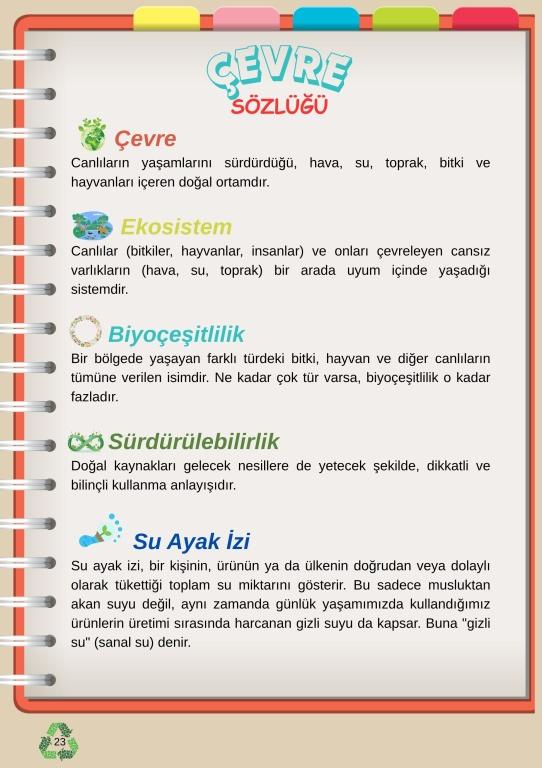 ÇEVRE
SÖZLÜĞÜ

Çevre
Canlıların yaşamlarını sürdürdüğü, hava, su, toprak, bitki ve hayvanları içeren doğal ortamdır.

Ekosistem
Canlılar (bitkiler, hayvanlar, insanlar) ve onları çevreleyen cansız varlıkların (hava, su, toprak) bir arada uyum içinde yaşadığı sistemdir.

Biyoçeşitlilik
Bir bölgede yaşayan farklı türdeki bitki, hayvan ve diğer canlıların tümüne verilen isimdir. Ne kadar çok tür varsa, biyoçeşitlilik o kadar fazladır.

Sürdürülebilirlik
Doğal kaynakları gelecek nesillere de yetecek şekilde, dikkatli ve bilinçli kullanma anlayışıdır.

Su Ayak İzi
Su ayak izi, bir kişinin, ürünün ya da ülkenin doğrudan veya dolaylı olarak tükettiği toplam su miktarını gösterir. Bu sadece musluktan akan suyu değil, aynı zamanda günlük yaşamımızda kullandığımız ürünlerin üretimi sırasında harcanan gizli suyu da kapsar. Buna "gizli su" (sanal su) denir.

23